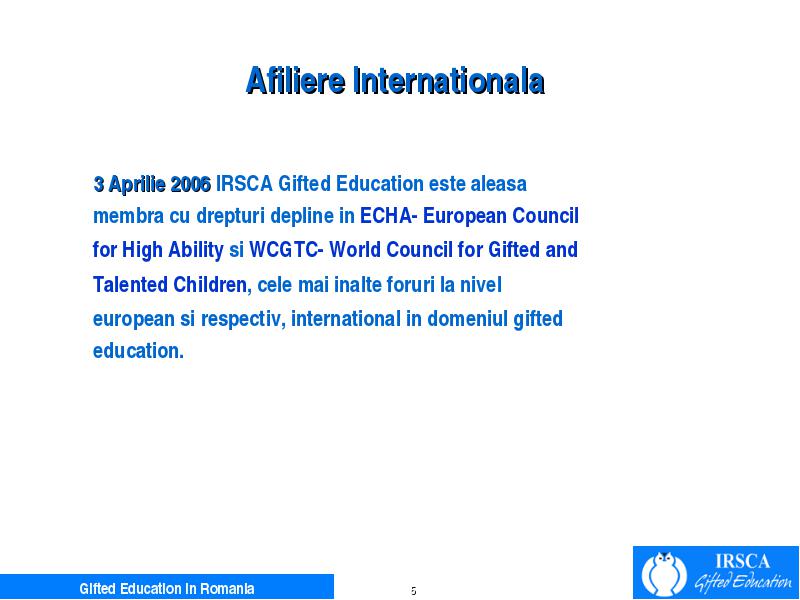 Afiliere Internationala

3 Aprilie 2006 IRSCA Gifted Education este aleasa membra cu drepturi depline in ECHA- European Council for High Ability si WCGTC- World Council for Gifted and Talented Children, cele mai inalte foruri la nivel european si respectiv, international in domeniul gifted education.

Gifted Education in Romania

5

IRSCA
Gifted Education